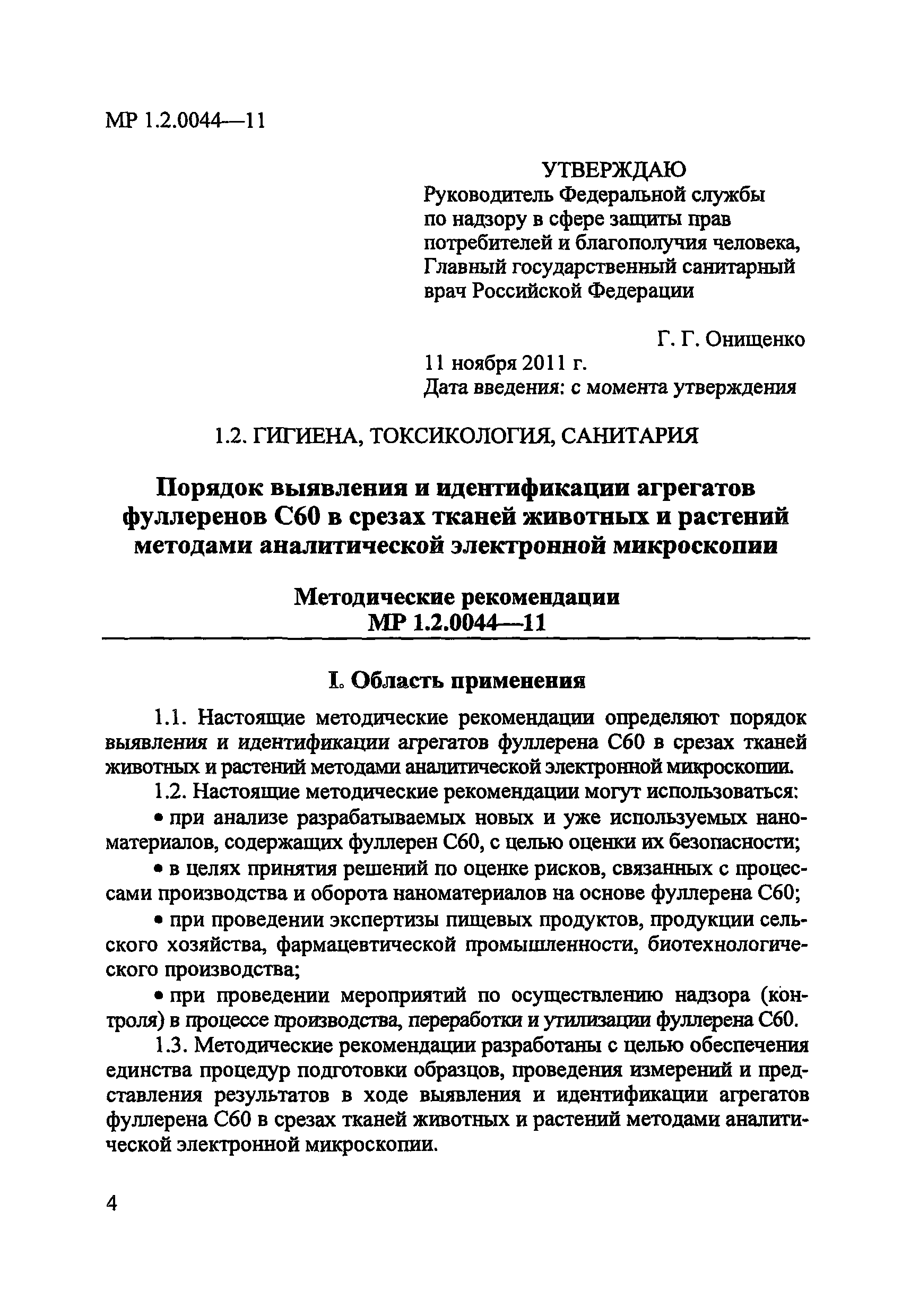 МР 1.2.0044—11

УТВЕРЖДАЮ
Руководитель Федеральной службы по надзору в сфере защиты прав потребителей и благополучия человека, Главный государственный санитарный врач Российской Федерации

Г. Г. Онищенко
11 ноября 2011 г.
Дата введения: с момента утверждения

1.2. ГИГИЕНА, ТОКСИКОЛОГИЯ, САНИТАРИЯ

Порядок выявления и идентификации агрегатов фуллеренов С60 в срезах тканей животных и растений методами аналитической электронной микроскопии

Методические рекомендации
МР 1.2.0044—11

I. Область применения

1.1. Настоящие методические рекомендации определяют порядок выявления и идентификации агрегатов фуллерена С60 в срезах тканей животных и растений методами аналитической электронной микроскопии.

1.2. Настоящие методические рекомендации могут использоваться:

• при анализе разрабатываемых новых и уже используемых наноматериалов, содержащих фуллерен С60, с целью оценки их безопасности;

• в целях принятия решений по оценке рисков, связанных с процессами производства и оборота наноматериалов на основе фуллерена С60;

• при проведении экспертизы пищевых продуктов, продукции сельского хозяйства, фармацевтической промышленности, биотехнологического производства;

• при проведении мероприятий по осуществлению надзора (контроля) в процессе производства, переработки и утилизации фуллерена С60.

1.3. Методические рекомендации разработаны с целью обеспечения единства процедур подготовки образцов, проведения измерений и представления результатов в ходе выявления и идентификации агрегатов фуллерена С60 в срезах тканей животных и растений методами аналитической электронной микроскопии.

4